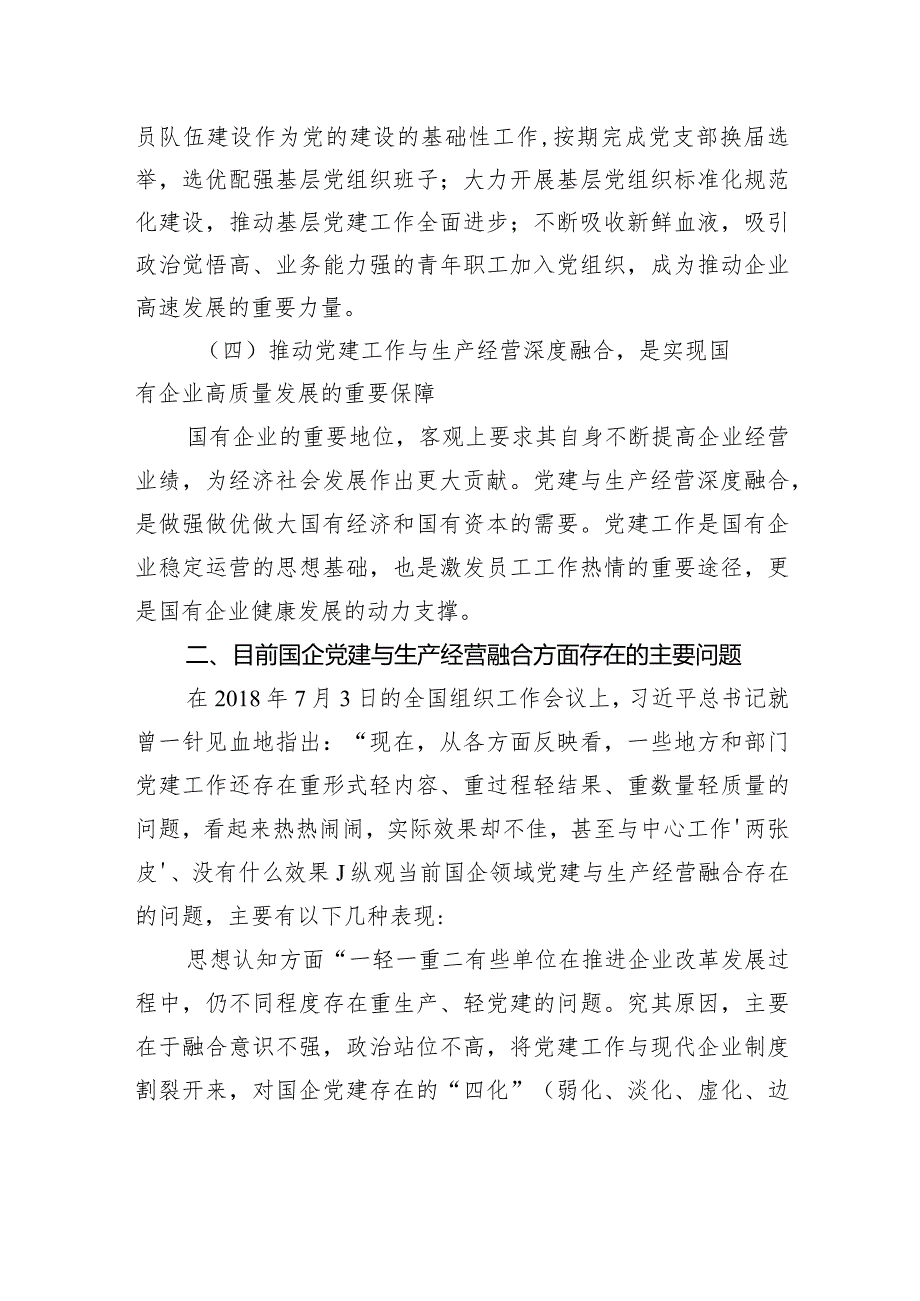 员队伍建设作为党的建设的基础性工作，按期完成党支部换届选举，选优配强基层党组织班子；大力开展基层党组织标准化规范化建设，推动基层党建工作全面进步；不断吸收新鲜血液，吸引政治觉悟高、业务能力强的青年职工加入党组织，成为推动企业高速发展的重要力量。

（四）推动党建工作与生产经营深度融合，是实现国有企业高质量发展的重要保障

国有企业的重要地位，客观上要求其自身不断提高企业经营业绩，为经济社会发展作出更大贡献。党建与生产经营深度融合，是做强做优做大国有经济和国有资本的需要。党建工作是国有企业稳定运营的思想基础，也是激发员工工作热情的重要途径，更是国有企业健康发展的动力支撑。

二、目前国企党建与生产经营融合方面存在的主要问题

在2018年7月3日的全国组织工作会议上，习近平总书记就曾一针见血地指出：“现在，从各方面反映看，一些地方和部门党建工作还存在重形式轻内容、重过程轻结果、重数量轻质量的问题，看起来热热闹闹，实际效果却不佳，甚至与中心工作'两张皮'、没有什么效果J纵观当前国企领域党建与生产经营融合存在的问题，主要有以下几种表现：

思想认知方面“一轻一重二有些单位在推进企业改革发展过程中，仍不同程度存在重生产、轻党建的问题。究其原因，主要在于融合意识不强，政治站位不高，将党建工作与现代企业制度割裂开来，对国企党建存在的“四化”（弱化、淡化、虚化、边